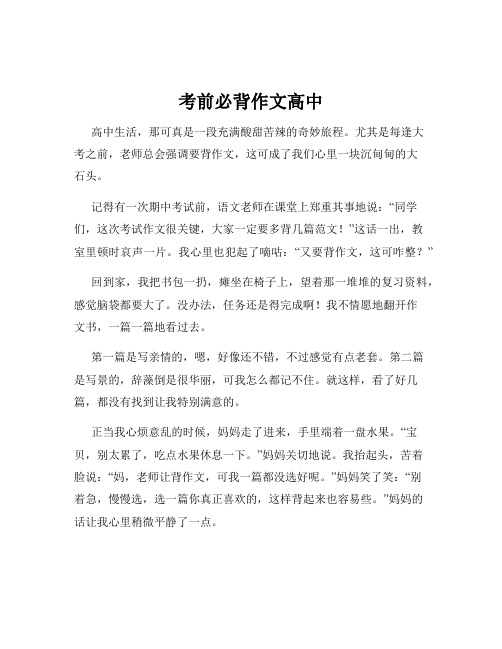 考前必背作文高中

高中生活，那可真是一段充满酸甜苦辣的奇妙旅程。尤其是每逢大考之前，老师总会强调要背作文，这可成了我们心里一块沉甸甸的大石头。

记得有一次期中考试前，语文老师在课堂上郑重其事地说：“同学们，这次考试作文很关键，大家一定要多背几篇范文！”这话一出，教室里顿时哀声一片。我心里也犯起了嘀咕：“又要背作文，这可咋整？”

回到家，我把书包一扔，瘫坐在椅子上，望着那一堆堆的复习资料，感觉脑袋都要大了。没办法，任务还是得完成啊！我不情愿地翻开作文书，一篇一篇地看过去。

第一篇是写亲情的，嗯，好像还不错，不过感觉有点老套。第二篇是写景的，辞藻倒是很华丽，可我怎么都记不住。就这样，看了好几篇，都没有找到让我特别满意的。

正当我心烦意乱的时候，妈妈走了进来，手里端着一盘水果。“宝贝，别太累了，吃点水果休息一下。”妈妈关切地说。我抬起头，苦着脸说：“妈，老师让背作文，可我一篇都没选好呢。”妈妈笑了笑：“别着急，慢慢选，选一篇你真正喜欢的，这样背起来也容易些。”妈妈的话让我心里稍微平静了一点。